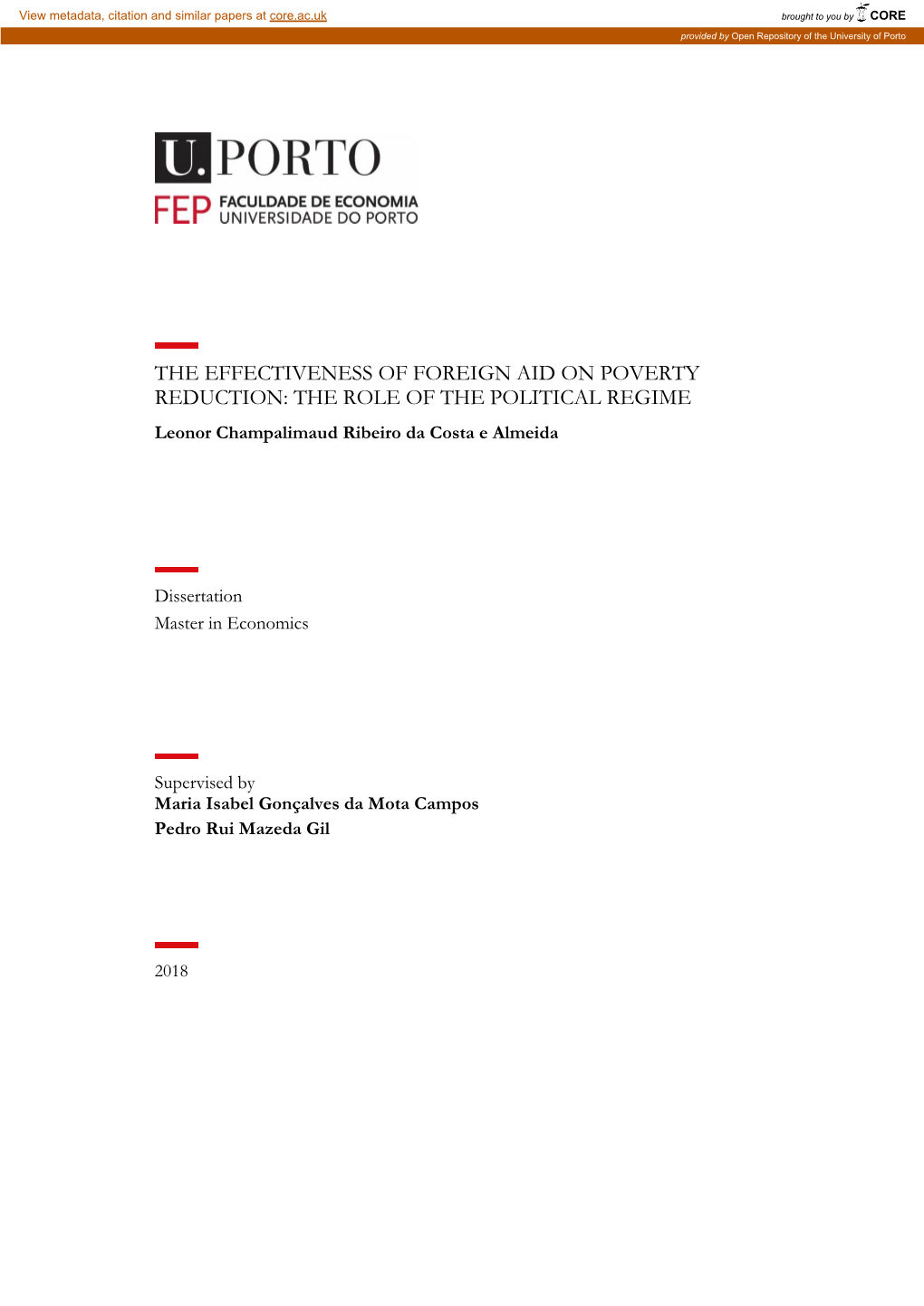 View metadata, citation and similar papers at core.ac.uk

brought to you by CORE

provided by Open Repository of the University of Porto

U.PORTO

FEP FACULDADE DE ECONOMIA UNIVERSIDADE DO PORTO

THE EFFECTIVENESS OF FOREIGN AID ON POVERTY REDUCTION: THE ROLE OF THE POLITICAL REGIME

Leonor Champalimaud Ribeiro da Costa e Almeida

Dissertation

Master in Economics

Supervised by

Maria Isabel Gonçalves da Mota Campos

Pedro Rui Mazeda Gil

2018